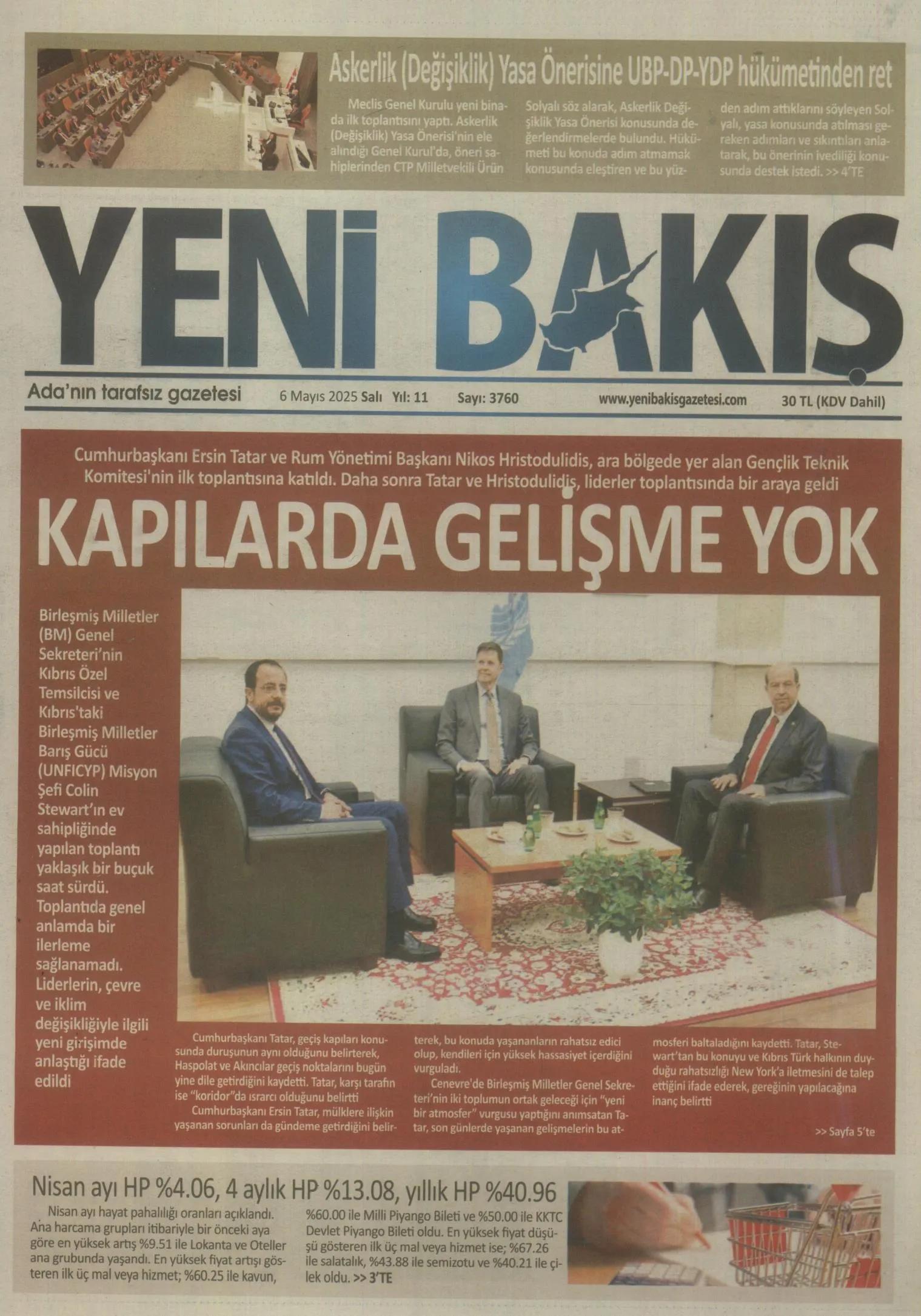 Askerlik (Değişiklik) Yasa Önerisine UBP-DP-YDP hükümetinden ret

Meclis Genel Kurulu yeni binada ilk toplantısını yaptı. Askerlik (Değişiklik) Yasa Önerisi'nin ele alındığı Genel Kurul'da, öneri sahiplerinden CTP Milletvekili Ürün Solyalı söz alarak, Askerlik Değişiklik Yasa Önerisi konusunda değerlendirmelerde bulundu. Hükümeti bu konuda adım atmamak konusunda eleştiren ve bu yüzden adım attıklarını söyleyen Solyalı, yasa konusunda atılması gereken adımları ve sıkıntıları anlatarak, bu önerinin ivediliği konusunda destek istedi. >> 4'TE

YENİ BAKIŞ

Ada'nın tarafsız gazetesi

6 Mayıs 2025 Salı Yıl: 11 Sayı: 3760 www.yenibakisgazetesi.com 30 TL (KDV Dahil)

Cumhurbaşkanı Ersin Tatar ve Rum Yönetimi Başkanı Nikos Hristodulidis, ara bölgede yer alan Gençlik Teknik Komitesi'nin ilk toplantısına katıldı. Daha sonra Tatar ve Hristodulidis, liderler toplantısında bir araya geldi

KAPILARDA GELİŞME YOK

Birleşmiş Milletler (BM) Genel Sekreteri'nin Kıbrıs Özel Temsilcisi ve Kıbrıs'taki Birleşmiş Milletler Barış Gücü (UNFICYP) Misyon Şefi Colin Stewart'ın ev sahipliğinde yapılan toplantı yaklaşık bir buçuk saat sürdü. Toplantıda genel anlamda bir ilerleme sağlanamadı. Liderlerin, çevre ve iklim değişikliğiyle ilgili yeni girişimde anlaştığı ifade edildi

Cumhurbaşkanı Tatar, geçiş kapıları konusunda duruşunun aynı olduğunu belirterek, Haspolat ve Akıncılar geçiş noktalarını bugün yine dile getirdiğini kaydetti. Tatar, karşı tarafın ise "koridor"da ısrarcı olduğunu belirtti

Cumhurbaşkanı Ersin Tatar, mülklere ilişkin yaşanan sorunları da gündeme getirdiğini belirterek, bu konuda yaşananların rahatsız edici olup, kendileri için yüksek hassasiyet içerdiğini vurguladı.

Cenevre'de Birleşmiş Milletler Genel Sekreteri'nin iki toplumun ortak geleceği için "yeni bir atmosfer" vurgusu yaptığını anımsatan Tatar, son günlerde yaşanan gelişmelerin bu atmosferi baltaladığını kaydetti. Tatar, Stewart'tan bu konuyu ve Kıbrıs Türk halkının duyduğu rahatsızlığı New York'a iletmesini de talep ettiğini ifade ederek, gereğinin yapılacağına inanç belirtti

>> Sayfa 5'te

Nisan ayı HP %4.06, 4 aylık HP %13.08, yıllık HP %40.96

Nisan ayı hayat pahalılığı oranları açıklandı. Ana harcama grupları itibariyle bir önceki aya göre en yüksek artış %9.51 ile Lokanta ve Oteller ana grubunda yaşandı. En yüksek fiyat artışı gösteren ilk üç mal veya hizmet; %60.25 ile kavun, %60.00 ile Milli Piyango Bileti ve %50.00 ile KKTC Devlet Piyango Bileti oldu. En yüksek fiyat düşüşü gösteren ilk üç mal veya hizmet ise; %67.26 ile salatalık, %43.88 ile semizotu ve %40.21 ile çilek oldu. >> 3'TE